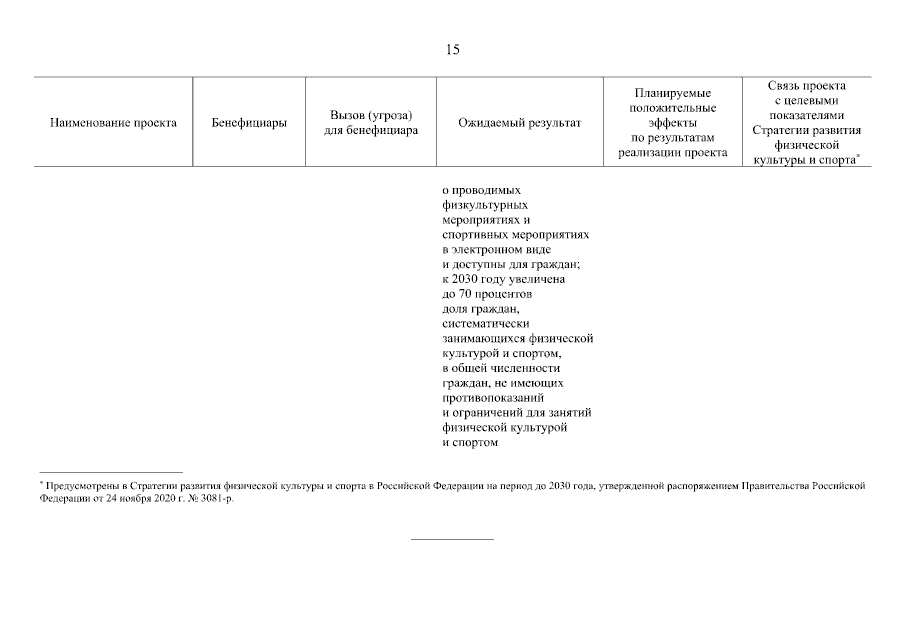 15

| Наименование проекта | Бенефициары | Вызов (угроза) для бенефициара | Ожидаемый результат | Планируемые положительные эффекты по результатам реализации проекта | Связь проекта с целевыми показателями Стратегии развития физической культуры и спорта* |
|---|---|---|---|---|---|
| | | | о проводимых физкультурных мероприятиях и спортивных мероприятиях в электронном виде и доступны для граждан; к 2030 году увеличена до 70 процентов доля граждан, систематически занимающихся физической культурой и спортом, в общей численности граждан, не имеющих противопоказаний и ограничений для занятий физической культурой и спортом | | |

* Предусмотрены в Стратегии развития физической культуры и спорта в Российской Федерации на период до 2030 года, утвержденной распоряжением Правительства Российской Федерации от 24 ноября 2020 г. № 3081-р.